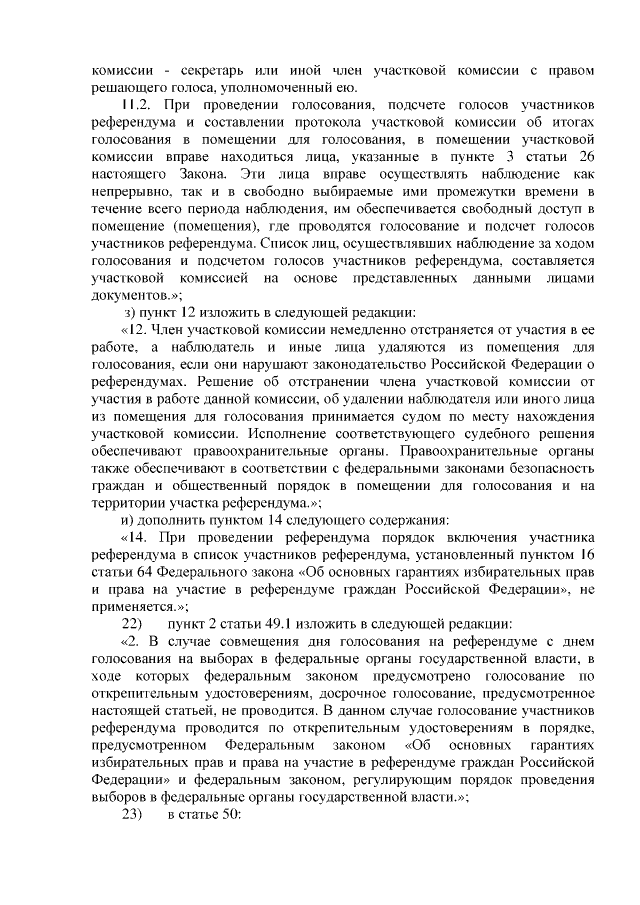 комиссии - секретарь или иной член участковой комиссии с правом решающего голоса, уполномоченный ею.

11.2. При проведении голосования, подсчете голосов участников референдума и составлении протокола участковой комиссии об итогах голосования в помещении для голосования, в помещении участковой комиссии вправе находиться лица, указанные в пункте 3 статьи 26 настоящего Закона. Эти лица вправе осуществлять наблюдение как непрерывно, так и в свободно выбираемые ими промежутки времени в течение всего периода наблюдения, им обеспечивается свободный доступ в помещение (помещения), где проводятся голосование и подсчет голосов участников референдума. Список лиц, осуществлявших наблюдение за ходом голосования и подсчетом голосов участников референдума, составляется участковой комиссией на основе представленных данными лицами документов.»;

з) пункт 12 изложить в следующей редакции:

«12. Член участковой комиссии немедленно отстраняется от участия в ее работе, а наблюдатель и иные лица удаляются из помещения для голосования, если они нарушают законодательство Российской Федерации о референдумах. Решение об отстранении члена участковой комиссии от участия в работе данной комиссии, об удалении наблюдателя или иного лица из помещения для голосования принимается судом по месту нахождения участковой комиссии. Исполнение соответствующего судебного решения обеспечивают правоохранительные органы. Правоохранительные органы также обеспечивают в соответствии с федеральными законами безопасность граждан и общественный порядок в помещении для голосования и на территории участка референдума.»;

и) дополнить пунктом 14 следующего содержания:

«14. При проведении референдума порядок включения участника референдума в список участников референдума, установленный пунктом 16 статьи 64 Федерального закона «Об основных гарантиях избирательных прав и права на участие в референдуме граждан Российской Федерации», не применяется.»;

22) пункт 2 статьи 49.1 изложить в следующей редакции:

«2. В случае совмещения дня голосования на референдуме с днем голосования на выборах в федеральные органы государственной власти, в ходе которых федеральным законом предусмотрено голосование по открепительным удостоверениям, досрочное голосование, предусмотренное настоящей статьей, не проводится. В данном случае голосование участников референдума проводится по открепительным удостоверениям в порядке, предусмотренном Федеральным законом «Об основных гарантиях избирательных прав и права на участие в референдуме граждан Российской Федерации» и федеральным законом, регулирующим порядок проведения выборов в федеральные органы государственной власти.»;

23) в статье 50: